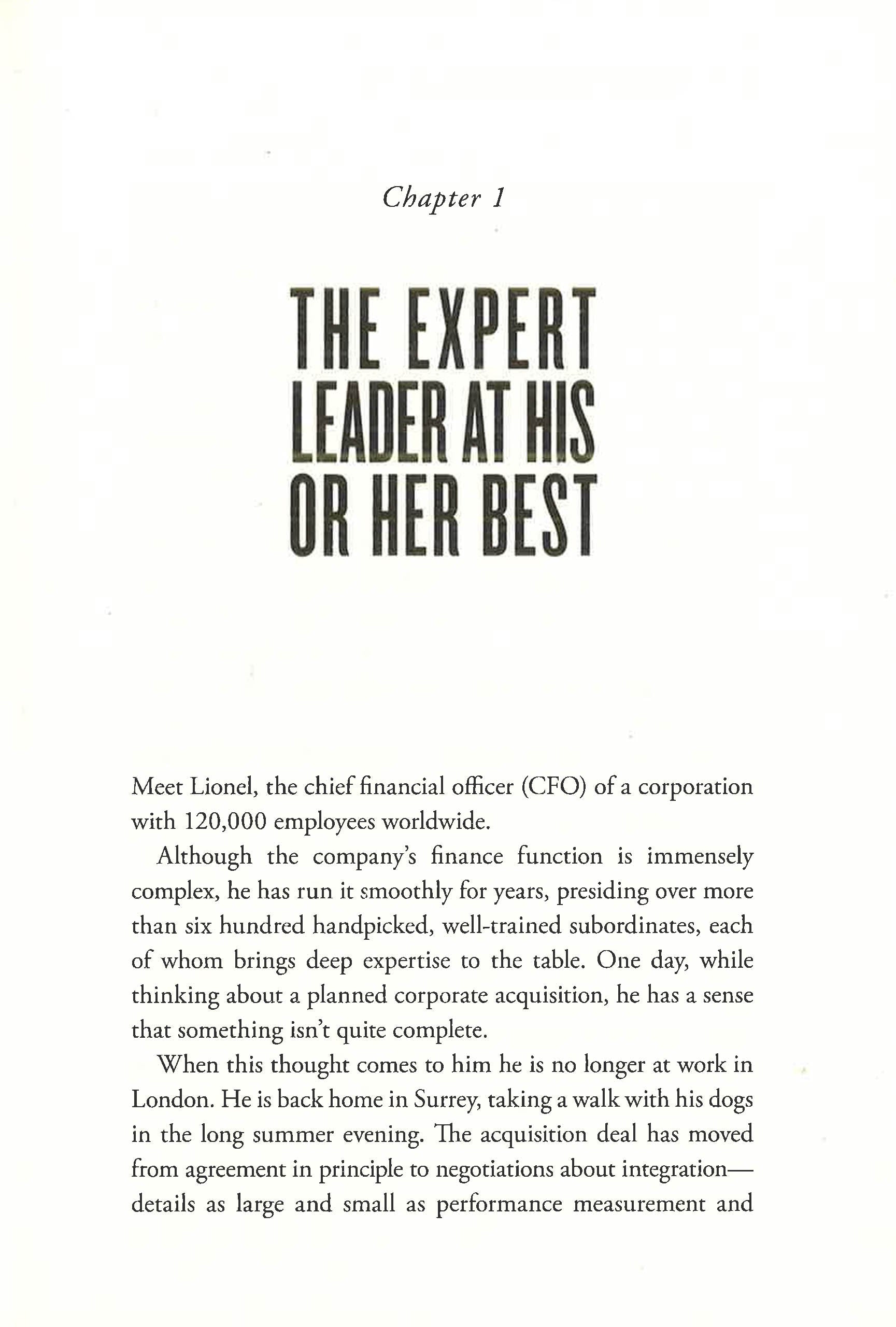 Chapter 1

THE EXPERT
LEADER AT HIS
OR HER BEST

Meet Lionel, the chief financial officer (CFO) of a corporation with 120,000 employees worldwide.

Although the company's finance function is immensely complex, he has run it smoothly for years, presiding over more than six hundred handpicked, well-trained subordinates, each of whom brings deep expertise to the table. One day, while thinking about a planned corporate acquisition, he has a sense that something isn't quite complete.

When this thought comes to him he is no longer at work in London. He is back home in Surrey, taking a walk with his dogs in the long summer evening. The acquisition deal has moved from agreement in principle to negotiations about integration—details as large and small as performance measurement and